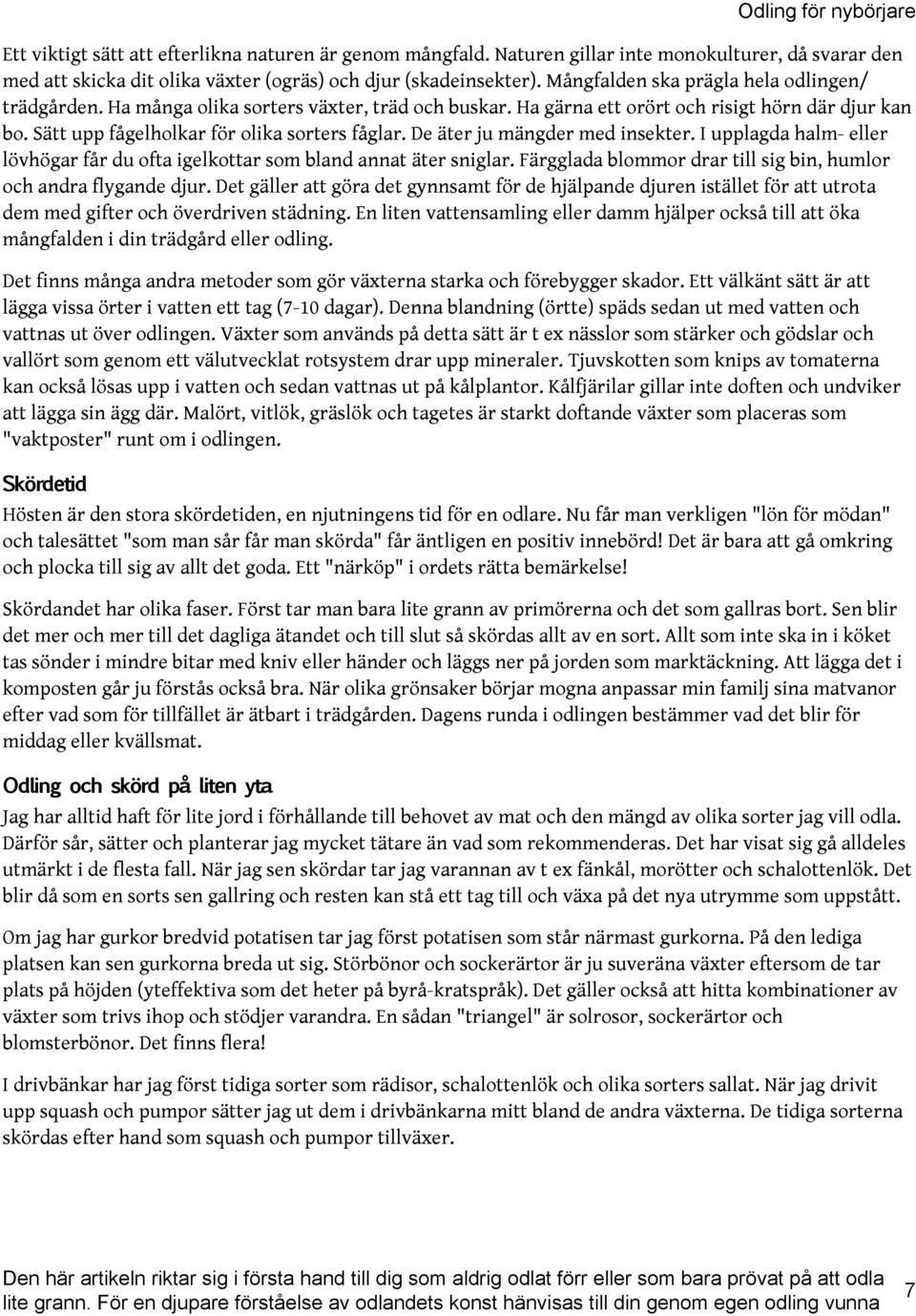 Odling för nybörjare

Ett viktigt sätt att efterlikna naturen är genom mångfald. Naturen gillar inte monokulturer, då svarar den med att skicka dit olika växter (ogräs) och djur (skadeinsekter). Mångfalden ska prägla hela odlingen/ trädgården. Ha många olika sorters växter, träd och buskar. Ha gärna ett orört och risigt hörn där djur kan bo. Sätt upp fågelholkar för olika sorters fåglar. De äter ju mängder med insekter. I upplagda halm- eller lövhögar får du ofta igelkottar som bland annat äter sniglar. Färgglada blommor drar till sig bin, humlor och andra flygande djur. Det gäller att göra det gynnsamt för de hjälpande djuren istället för att utrota dem med gifter och överdriven städning. En liten vattensamling eller damm hjälper också till att öka mångfalden i din trädgård eller odling.

Det finns många andra metoder som gör växterna starka och förebygger skador. Ett välkänt sätt är att lägga vissa örter i vatten ett tag (7-10 dagar). Denna blandning (örtte) späds sedan ut med vatten och vattnas ut över odlingen. Växter som används på detta sätt är t ex nässlor som stärker och gödslar och vallört som genom ett välutvecklat rotsystem drar upp mineraler. Tjuvskotten som knips av tomaterna kan också lösas upp i vatten och sedan vattnas ut på kålplantor. Kålfjärilar gillar inte doften och undviker att lägga sin ägg där. Malört, vitlök, gräslök och tagetes är starkt doftande växter som placeras som "vaktposter" runt om i odlingen.

Skördetid

Hösten är den stora skördetiden, en njutningens tid för en odlare. Nu får man verkligen "lön för mödan" och talesättet "som man sår får man skörda" får äntligen en positiv innebörd! Det är bara att gå omkring och plocka till sig av allt det goda. Ett "närköp" i ordets rätta bemärkelse!

Skördandet har olika faser. Först tar man bara lite grann av primörerna och det som gallras bort. Sen blir det mer och mer till det dagliga ätandet och till slut så skördas allt av en sort. Allt som inte ska in i köket tas sönder i mindre bitar med kniv eller händer och läggs ner på jorden som marktäckning. Att lägga det i komposten går ju förstås också bra. När olika grönsaker börjar mogna anpassar min familj sina matvanor efter vad som för tillfället är ätbart i trädgården. Dagens runda i odlingen bestämmer vad det blir för middag eller kvällsmat.

Odling och skörd på liten yta

Jag har alltid haft för lite jord i förhållande till behovet av mat och den mängd av olika sorter jag vill odla. Därför sår, sätter och planterar jag mycket tätare än vad som rekommenderas. Det har visat sig gå alldeles utmärkt i de flesta fall. När jag sen skördar tar jag varannan av t ex fänkål, morötter och schalottenlök. Det blir då som en sorts sen gallring och resten kan stå ett tag till och växa på det nya utrymme som uppstått.

Om jag har gurkor bredvid potatisen tar jag först potatisen som står närmast gurkorna. På den lediga platsen kan sen gurkorna breda ut sig. Störbönor och sockerärtor är ju suveräna växter eftersom de tar plats på höjden (yteffektiva som det heter på byrå-kratspråk). Det gäller också att hitta kombinationer av växter som trivs ihop och stödjer varandra. En sådan "triangel" är solrosor, sockerärtor och blomsterbönor. Det finns flera!

I drivbänkar har jag först tidiga sorter som rädisor, schalottenlök och olika sorters sallat. När jag drivit upp squash och pumpor sätter jag ut dem i drivbänkarna mitt bland de andra växterna. De tidiga sorterna skördas efter hand som squash och pumpor tillväxer.

Den här artikeln riktar sig i första hand till dig som aldrig odlat förr eller som bara prövat på att odla lite grann. För en djupare förståelse av odlandets konst hänvisas till din genom egen odling vunna

7